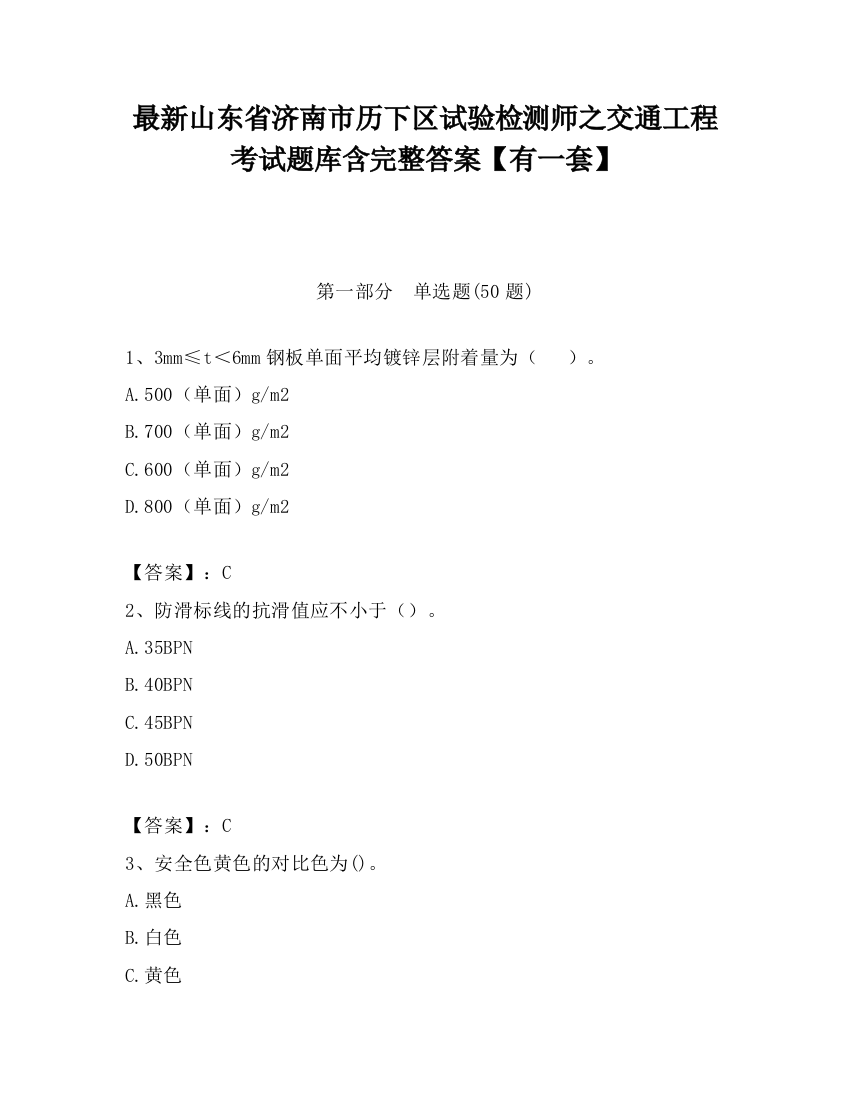 最新山东省济南市历下区试验检测师之交通工程考试题库含完整答案【有一套】

第一部分　单选题(50 题)

1、3mm≤t＜6mm 钢板单面平均镀锌层附着量为（　　）。

A.500（单面）g/m2

B.700（单面）g/m2

C.600（单面）g/m2

D.800（单面）g/m2

【答案】：C

2、防滑标线的抗滑值应不小于（）。

A.35BPN

B.40BPN

C.45BPN

D.50BPN

【答案】：C

3、安全色黄色的对比色为()。

A.黑色

B.白色

C.黄色